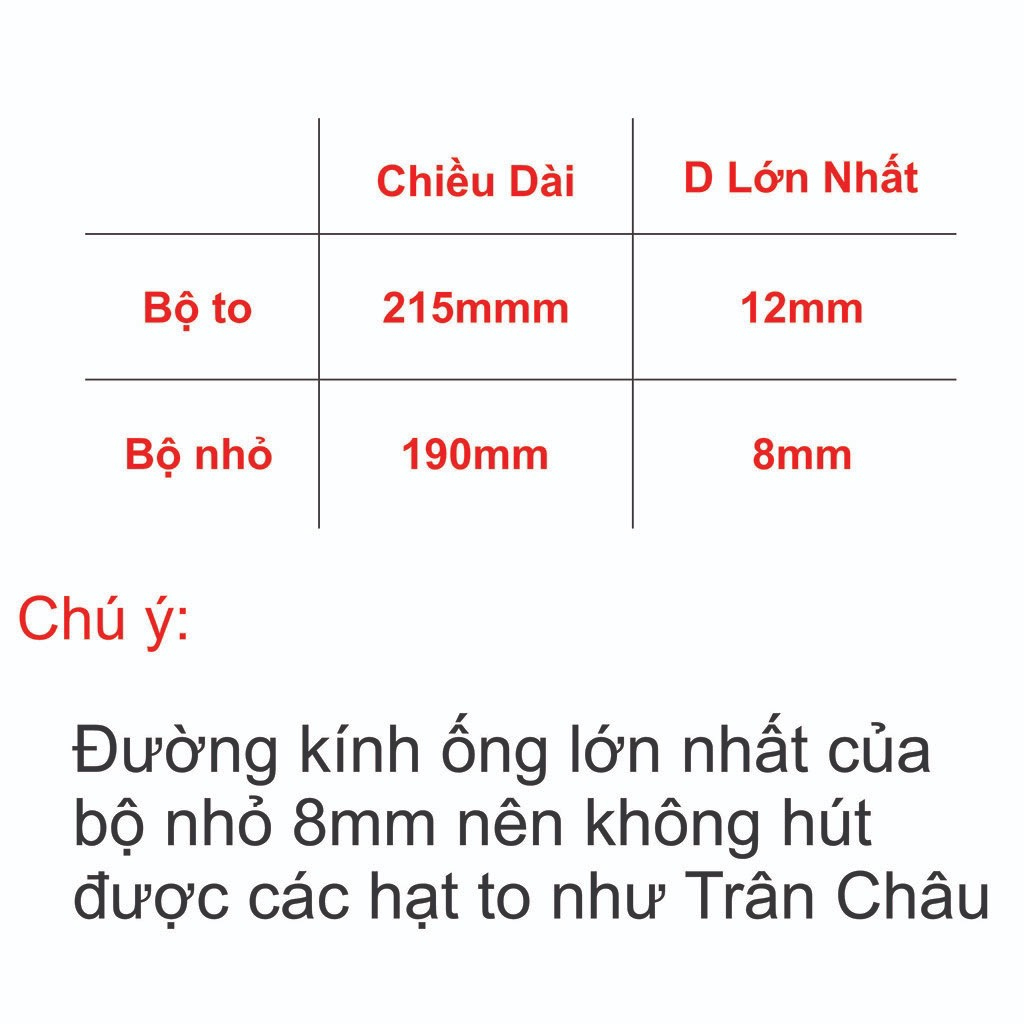 | | Chiều Dài | D Lớn Nhất |
|---|---|---|
| Bộ to | 215mmm | 12mm |
| Bộ nhỏ | 190mm | 8mm |

Chú ý:

Đường kính ống lớn nhất của bộ nhỏ 8mm nên không hút được các hạt to như Trân Châu